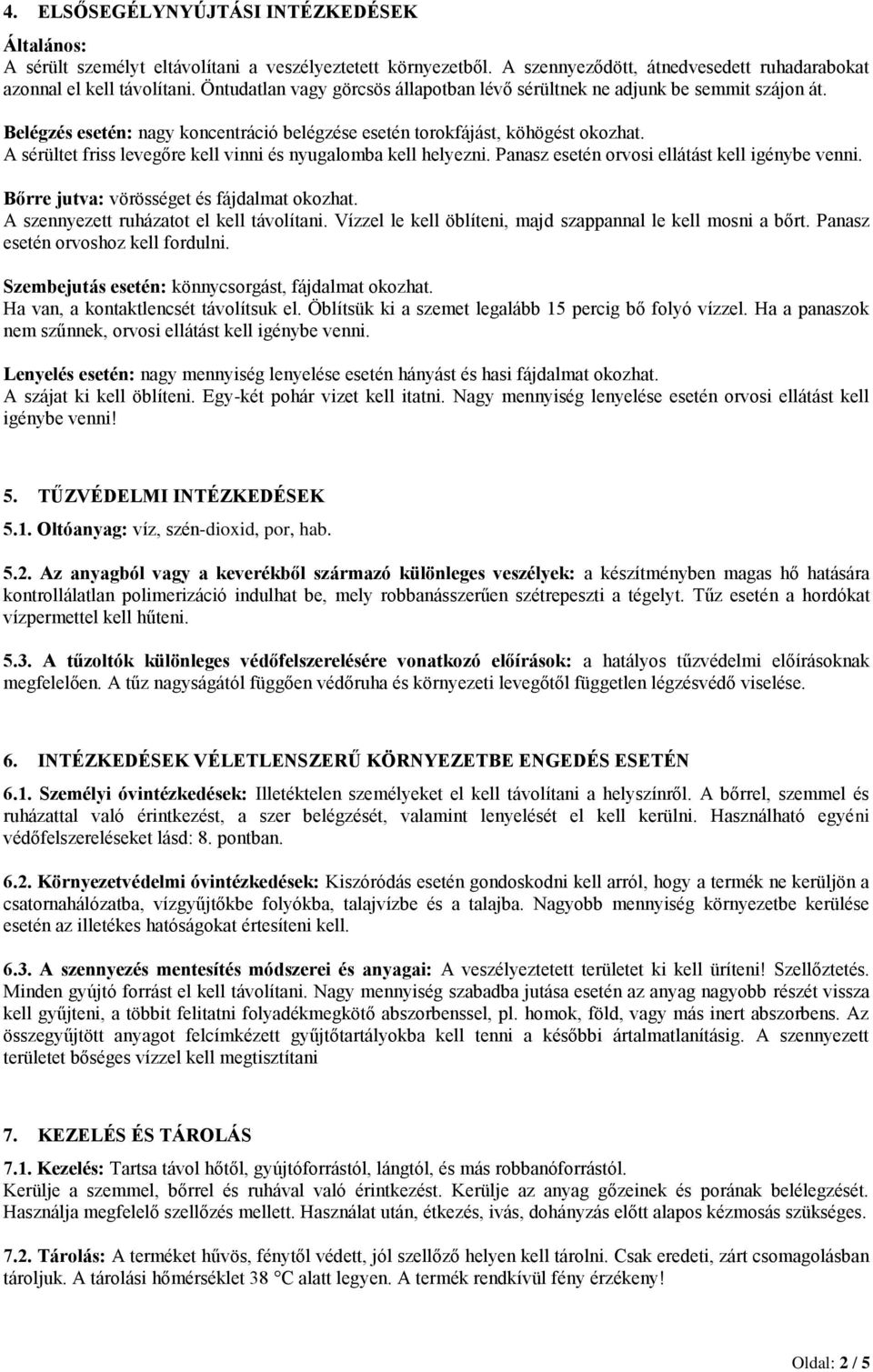 4. ELSŐSEGÉLYNYÚJTÁSI INTÉZKEDÉSEK

Általános:
A sérült személyt eltávolítani a veszélyeztetett környezetből. A szennyeződött, átnedvesedett ruhadarabokat azonnal el kell távolítani. Öntudatlan vagy görcsös állapotban lévő sérültnek ne adjunk be semmit szájon át.

Belégzés esetén: nagy koncentráció belégzése esetén torokfájást, köhögést okozhat.
A sérültet friss levegőre kell vinni és nyugalomba kell helyezni. Panasz esetén orvosi ellátást kell igénybe venni.

Bőrre jutva: vörösséget és fájdalmat okozhat.
A szennyezett ruházatot el kell távolítani. Vízzel le kell öblíteni, majd szappannal le kell mosni a bőrt. Panasz esetén orvoshoz kell fordulni.

Szembejutás esetén: könnycsorgást, fájdalmat okozhat.
Ha van, a kontaktlencsét távolítsuk el. Öblítsük ki a szemet legalább 15 percig bő folyó vízzel. Ha a panaszok nem szűnnek, orvosi ellátást kell igénybe venni.

Lenyelés esetén: nagy mennyiség lenyelése esetén hányást és hasi fájdalmat okozhat.
A szájat ki kell öblíteni. Egy-két pohár vizet kell itatni. Nagy mennyiség lenyelése esetén orvosi ellátást kell igénybe venni!

5. TŰZVÉDELMI INTÉZKEDÉSEK

5.1. Oltóanyag: víz, szén-dioxid, por, hab.

5.2. Az anyagból vagy a keverékből származó különleges veszélyek: a készítményben magas hő hatására kontrollálatlan polimerizáció indulhat be, mely robbanásszerűen szétrepeszti a tégelyt. Tűz esetén a hordókat vízpermettel kell hűteni.

5.3. A tűzoltók különleges védőfelszerelésére vonatkozó előírások: a hatályos tűzvédelmi előírásoknak megfelelően. A tűz nagyságától függően védőruha és környezeti levegőtől független légzésvédő viselése.

6. INTÉZKEDÉSEK VÉLETLENSZERŰ KÖRNYEZETBE ENGEDÉS ESETÉN

6.1. Személyi óvintézkedések: Illetéktelen személyeket el kell távolítani a helyszínről. A bőrrel, szemmel és ruházattal való érintkezést, a szer belégzését, valamint lenyelését el kell kerülni. Használható egyéni védőfelszereléseket lásd: 8. pontban.

6.2. Környezetvédelmi óvintézkedések: Kiszóródás esetén gondoskodni kell arról, hogy a termék ne kerüljön a csatornahálózatba, vízgyűjtőkbe folyókba, talajvízbe és a talajba. Nagyobb mennyiség környezetbe kerülése esetén az illetékes hatóságokat értesíteni kell.

6.3. A szennyezés mentesítés módszerei és anyagai: A veszélyeztetett területet ki kell üríteni! Szellőztetés. Minden gyújtó forrást el kell távolítani. Nagy mennyiség szabadba jutása esetén az anyag nagyobb részét vissza kell gyűjteni, a többit felitatni folyadékmegkötő abszorbenssel, pl. homok, föld, vagy más inert abszorbens. Az összegyűjtött anyagot felcímkézett gyűjtőtartályokba kell tenni a későbbi ártalmatlanításig. A szennyezett területet bőséges vízzel kell megtisztítani

7. KEZELÉS ÉS TÁROLÁS

7.1. Kezelés: Tartsa távol hőtől, gyújtóforrástól, lángtól, és más robbanóforrástól.
Kerülje a szemmel, bőrrel és ruhával való érintkezést. Kerülje az anyag gőzeinek és porának belélegzését. Használja megfelelő szellőzés mellett. Használat után, étkezés, ivás, dohányzás előtt alapos kézmosás szükséges.

7.2. Tárolás: A terméket hűvös, fénytől védett, jól szellőző helyen kell tárolni. Csak eredeti, zárt csomagolásban tároljuk. A tárolási hőmérséklet 38 °C alatt legyen. A termék rendkívül fény érzékeny!

Oldal: 2 / 5